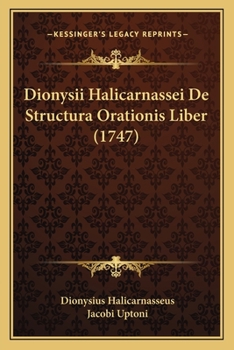 —KESSINGER'S LEGACY REPRINTS—

Dionysii Halicarnassei De Structura Orationis Liber (1747)

Dionysius Halicarnasseus
Jacobi Uptoni